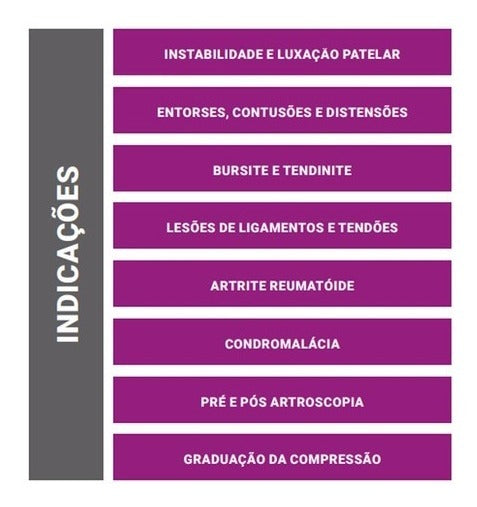 INDICAÇÕES

INSTABILIDADE E LUXAÇÃO PATELAR

ENTORSES, CONTUSÕES E DISTENSÕES

BURSITE E TENDINITE

LESÕES DE LIGAMENTOS E TENDÕES

ARTRITE REUMATÓIDE

CONDROMALÁCIA

PRÉ E PÓS ARTROSCOPIA

GRADUAÇÃO DA COMPRESSÃO